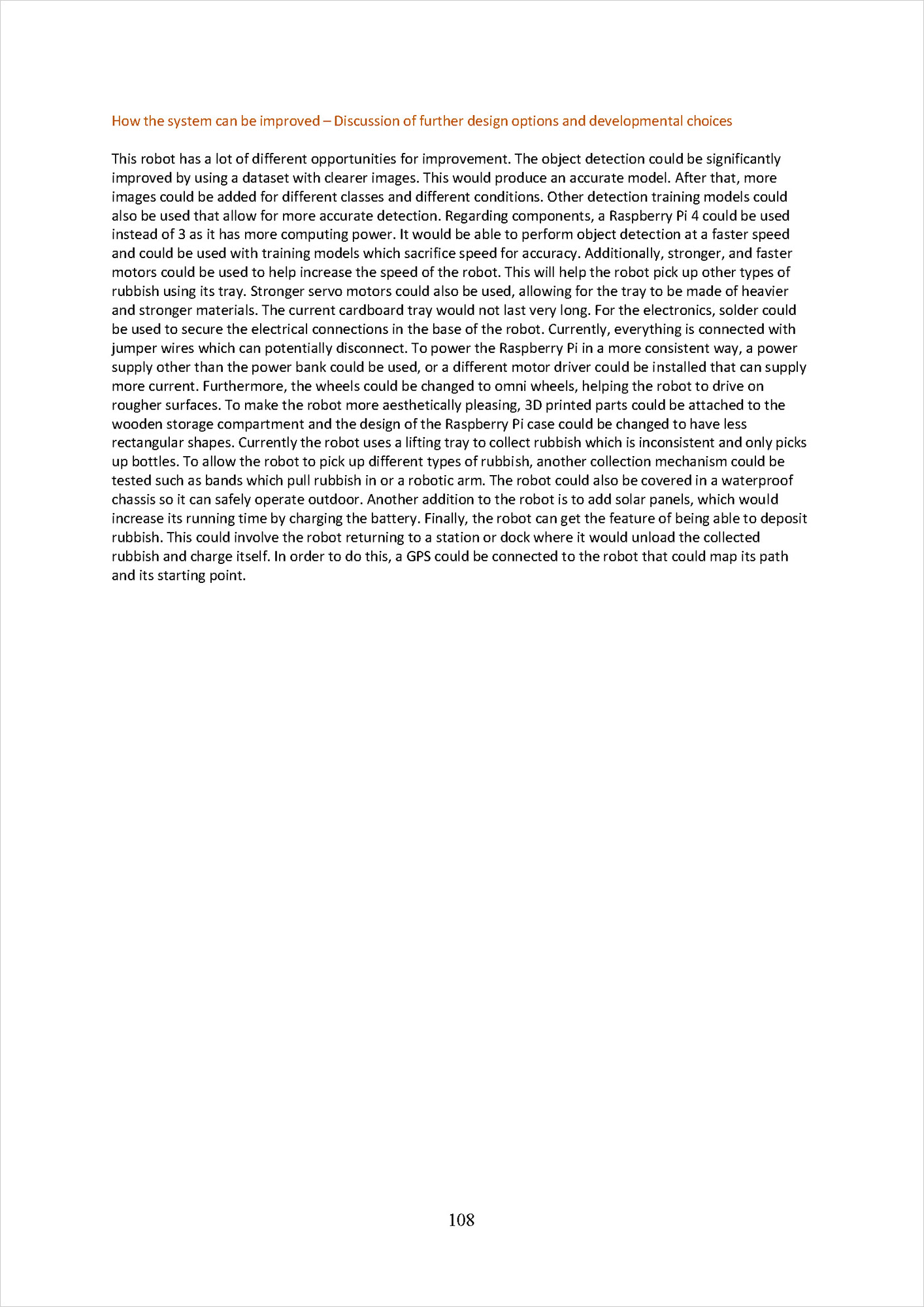 How the system can be improved – Discussion of further design options and developmental choices

This robot has a lot of different opportunities for improvement. The object detection could be significantly improved by using a dataset with clearer images. This would produce an accurate model. After that, more images could be added for different classes and different conditions. Other detection training models could also be used that allow for more accurate detection. Regarding components, a Raspberry Pi 4 could be used instead of 3 as it has more computing power. It would be able to perform object detection at a faster speed and could be used with training models which sacrifice speed for accuracy. Additionally, stronger, and faster motors could be used to help increase the speed of the robot. This will help the robot pick up other types of rubbish using its tray. Stronger servo motors could also be used, allowing for the tray to be made of heavier and stronger materials. The current cardboard tray would not last very long. For the electronics, solder could be used to secure the electrical connections in the base of the robot. Currently, everything is connected with jumper wires which can potentially disconnect. To power the Raspberry Pi in a more consistent way, a power supply other than the power bank could be used, or a different motor driver could be installed that can supply more current. Furthermore, the wheels could be changed to omni wheels, helping the robot to drive on rougher surfaces. To make the robot more aesthetically pleasing, 3D printed parts could be attached to the wooden storage compartment and the design of the Raspberry Pi case could be changed to have less rectangular shapes. Currently the robot uses a lifting tray to collect rubbish which is inconsistent and only picks up bottles. To allow the robot to pick up different types of rubbish, another collection mechanism could be tested such as bands which pull rubbish in or a robotic arm. The robot could also be covered in a waterproof chassis so it can safely operate outdoor. Another addition to the robot is to add solar panels, which would increase its running time by charging the battery. Finally, the robot can get the feature of being able to deposit rubbish. This could involve the robot returning to a station or dock where it would unload the collected rubbish and charge itself. In order to do this, a GPS could be connected to the robot that could map its path and its starting point.

108